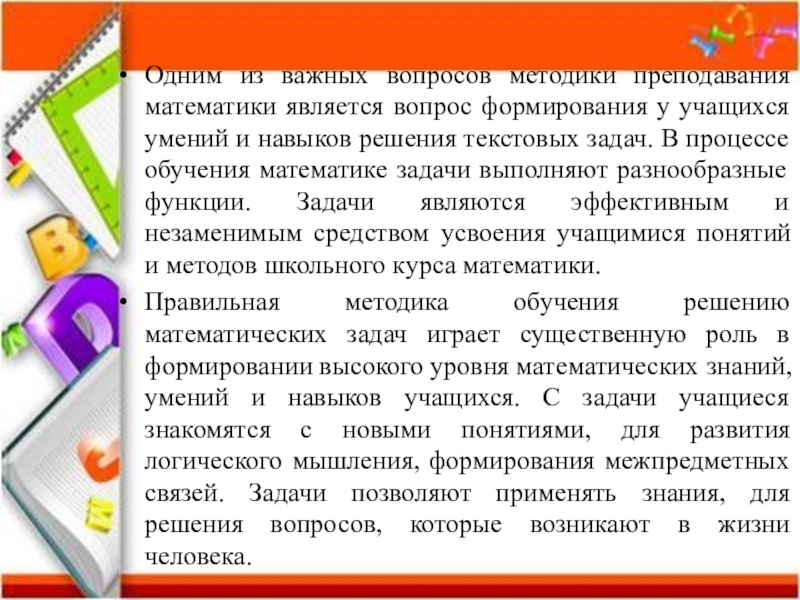 • Одним из важных вопросов методики преподавания математики является вопрос формирования у учащихся умений и навыков решения текстовых задач. В процессе обучения математике задачи выполняют разнообразные функции. Задачи являются эффективным и незаменимым средством усвоения учащимися понятий и методов школьного курса математики.

• Правильная методика обучения решению математических задач играет существенную роль в формировании высокого уровня математических знаний, умений и навыков учащихся. С задачи учащиеся знакомятся с новыми понятиями, для развития логического мышления, формирования межпредметных связей. Задачи позволяют применять знания, для решения вопросов, которые возникают в жизни человека.